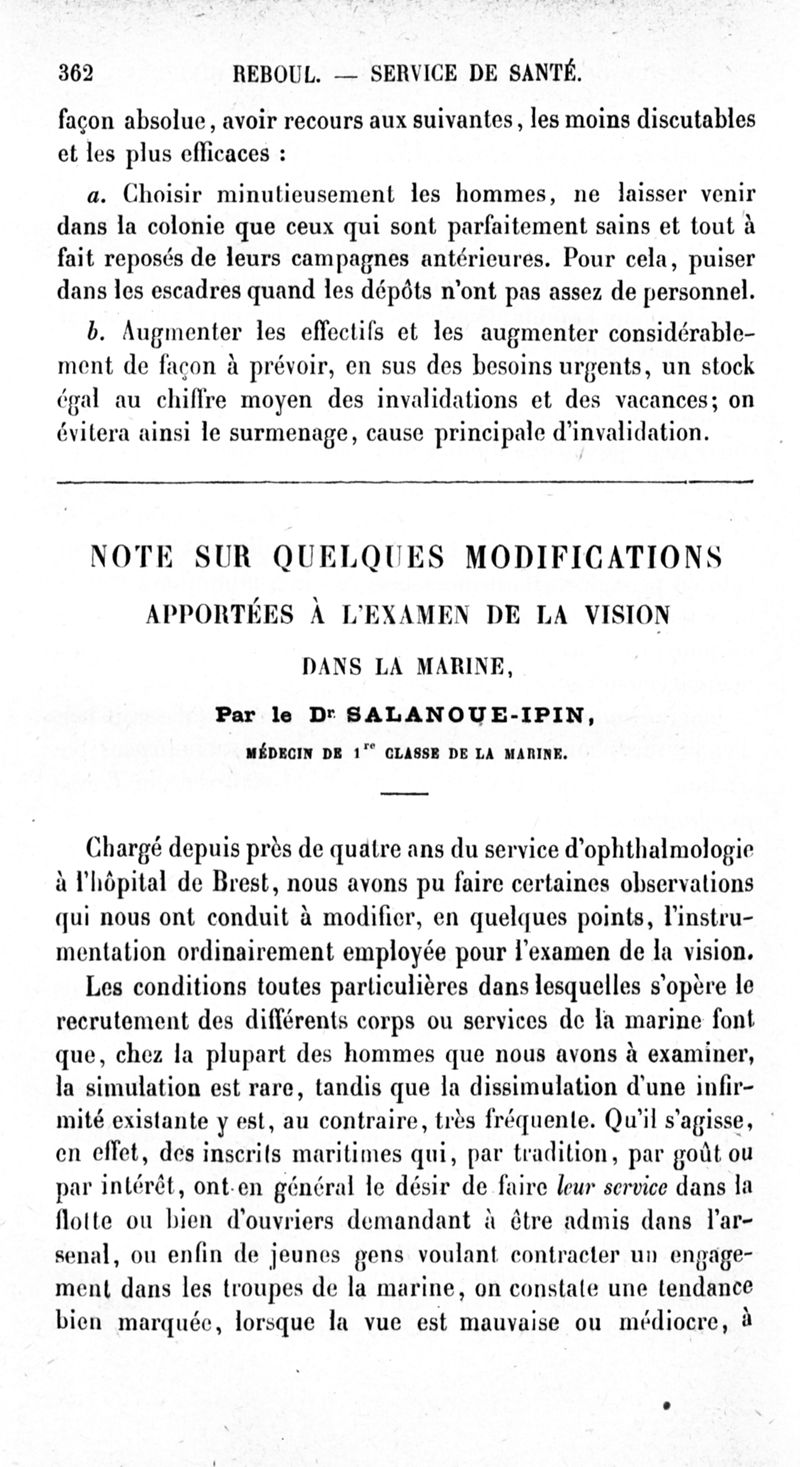 362 REBOUL. — SERVICE DE SANTÉ.

façon absolue, avoir recours aux suivantes, les moins discutables et les plus efficaces :

a. Choisir minutieusement les hommes, ne laisser venir dans la colonie que ceux qui sont parfaitement sains et tout à fait reposés de leurs campagnes antérieures. Pour cela, puiser dans les escadres quand les dépôts n'ont pas assez de personnel.

b. Augmenter les effectifs et les augmenter considérablement de façon à prévoir, en sus des besoins urgents, un stock égal au chiffre moyen des invalidations et des vacances; on évitera ainsi le surmenage, cause principale d'invalidation.

NOTE SUR QUELQUES MODIFICATIONS
APPORTÉES À L'EXAMEN DE LA VISION
DANS LA MARINE,

Par le Dr SALANOUE-IPIN,
MÉDECIN DE 1re CLASSE DE LA MARINE.

Chargé depuis près de quatre ans du service d'ophthalmologie à l'hôpital de Brest, nous avons pu faire certaines observations qui nous ont conduit à modifier, en quelques points, l'instrumentation ordinairement employée pour l'examen de la vision.

Les conditions toutes particulières dans lesquelles s'opère le recrutement des différents corps ou services de la marine font que, chez la plupart des hommes que nous avons à examiner, la simulation est rare, tandis que la dissimulation d'une infirmité existante y est, au contraire, très fréquente. Qu'il s'agisse, en effet, des inscrits maritimes qui, par tradition, par goût ou par intérêt, ont en général le désir de faire leur service dans la flotte ou bien d'ouvriers demandant à être admis dans l'arsenal, ou enfin de jeunes gens voulant contracter un engagement dans les troupes de la marine, on constate une tendance bien marquée, lorsque la vue est mauvaise ou médiocre, à